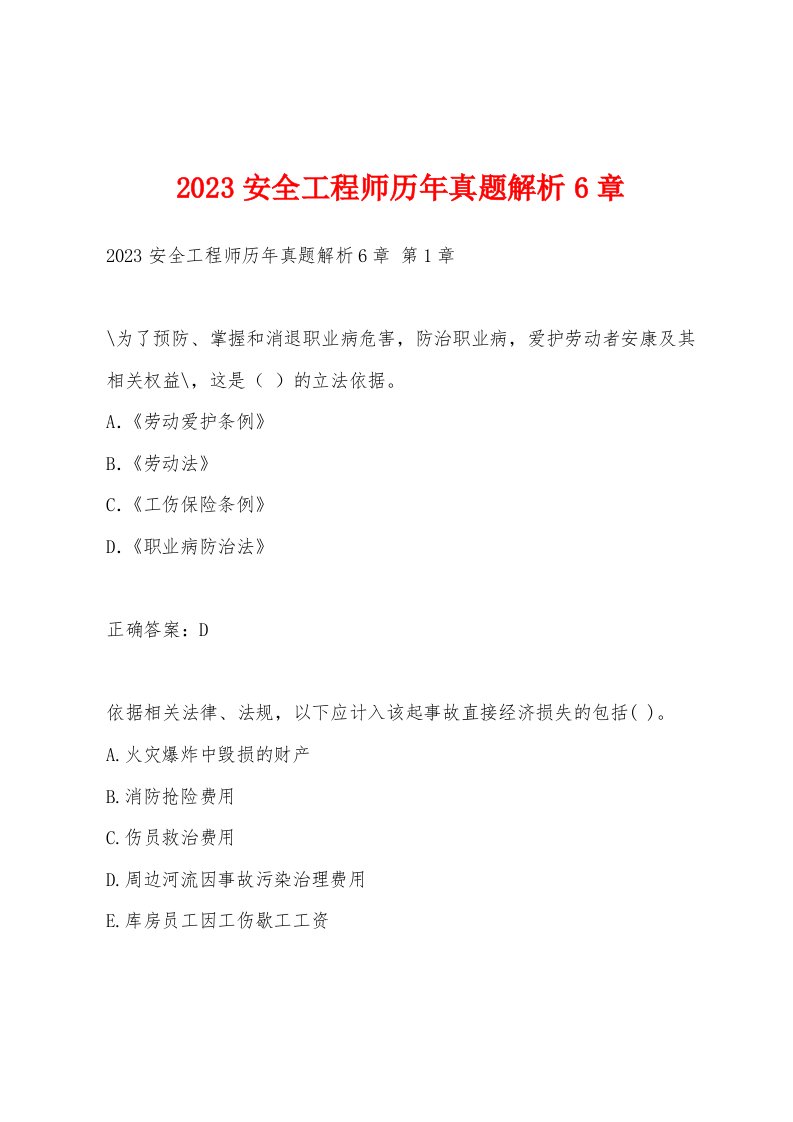 2023 安全工程师历年真题解析 6 章

2023 安全工程师历年真题解析 6 章 第 1 章

\为了预防、掌握和消退职业病危害，防治职业病，爱护劳动者安康及其相关权益\，这是（ ）的立法依据。

A.《劳动爱护条例》

B.《劳动法》

C.《工伤保险条例》

D.《职业病防治法》

正确答案：D

依据相关法律、法规，以下应计入该起事故直接经济损失的包括( )。

A.火灾爆炸中毁损的财产

B.消防抢险费用

C.伤员救治费用

D.周边河流因事故污染治理费用

E.库房员工因工伤歇工工资